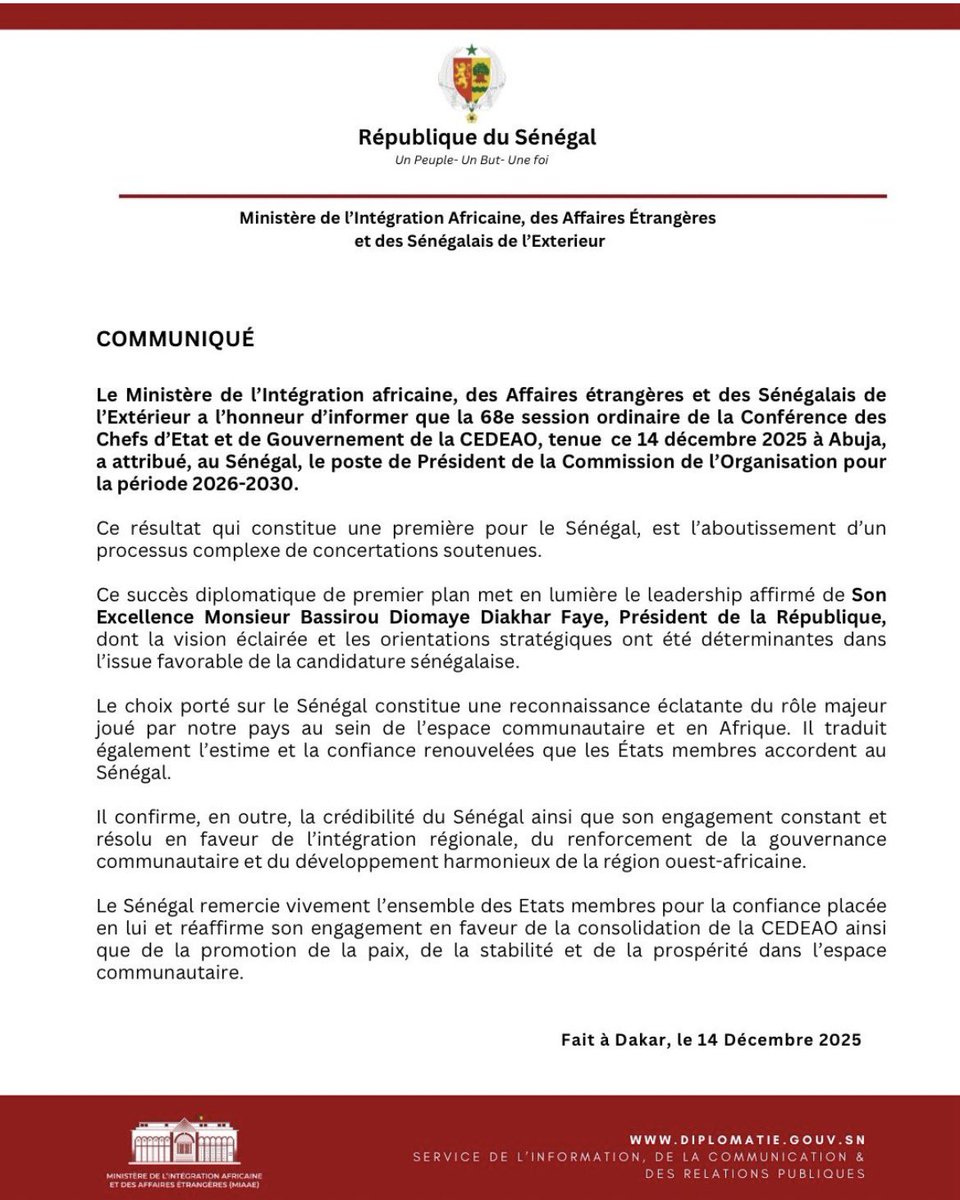 République du Sénégal
Un Peuple- Un But- Une foi

Ministère de l'Intégration Africaine, des Affaires Étrangères et des Sénégalais de l'Exterieur

COMMUNIQUÉ

Le Ministère de l'Intégration africaine, des Affaires étrangères et des Sénégalais de l'Extérieur a l'honneur d'informer que la 68e session ordinaire de la Conférence des Chefs d'Etat et de Gouvernement de la CEDEAO, tenue ce 14 décembre 2025 à Abuja, a attribué, au Sénégal, le poste de Président de la Commission de l'Organisation pour la période 2026-2030.

Ce résultat qui constitue une première pour le Sénégal, est l'aboutissement d'un processus complexe de concertations soutenues.

Ce succès diplomatique de premier plan met en lumière le leadership affirmé de Son Excellence Monsieur Bassirou Diomaye Diakhar Faye, Président de la République, dont la vision éclairée et les orientations stratégiques ont été déterminantes dans l'issue favorable de la candidature sénégalaise.

Le choix porté sur le Sénégal constitue une reconnaissance éclatante du rôle majeur joué par notre pays au sein de l'espace communautaire et en Afrique. Il traduit également l'estime et la confiance renouvelées que les États membres accordent au Sénégal.

Il confirme, en outre, la crédibilité du Sénégal ainsi que son engagement constant et résolu en faveur de l'intégration régionale, du renforcement de la gouvernance communautaire et du développement harmonieux de la région ouest-africaine.

Le Sénégal remercie vivement l'ensemble des Etats membres pour la confiance placée en lui et réaffirme son engagement en faveur de la consolidation de la CEDEAO ainsi que de la promotion de la paix, de la stabilité et de la prospérité dans l'espace communautaire.

Fait à Dakar, le 14 Décembre 2025

MINISTÈRE DE L'INTÉGRATION AFRICAINE ET DES AFFAIRES ÉTRANGÈRES (MIAAE)

WWW.DIPLOMATIE.GOUV.SN
SERVICE DE L'INFORMATION, DE LA COMMUNICATION & DES RELATIONS PUBLIQUES